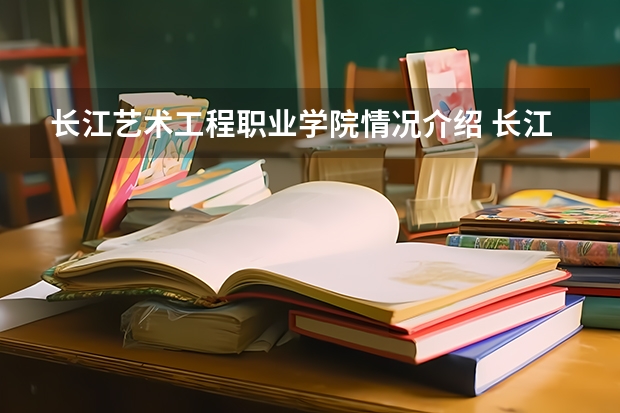 长江艺术工程职业学院情况介绍 长江